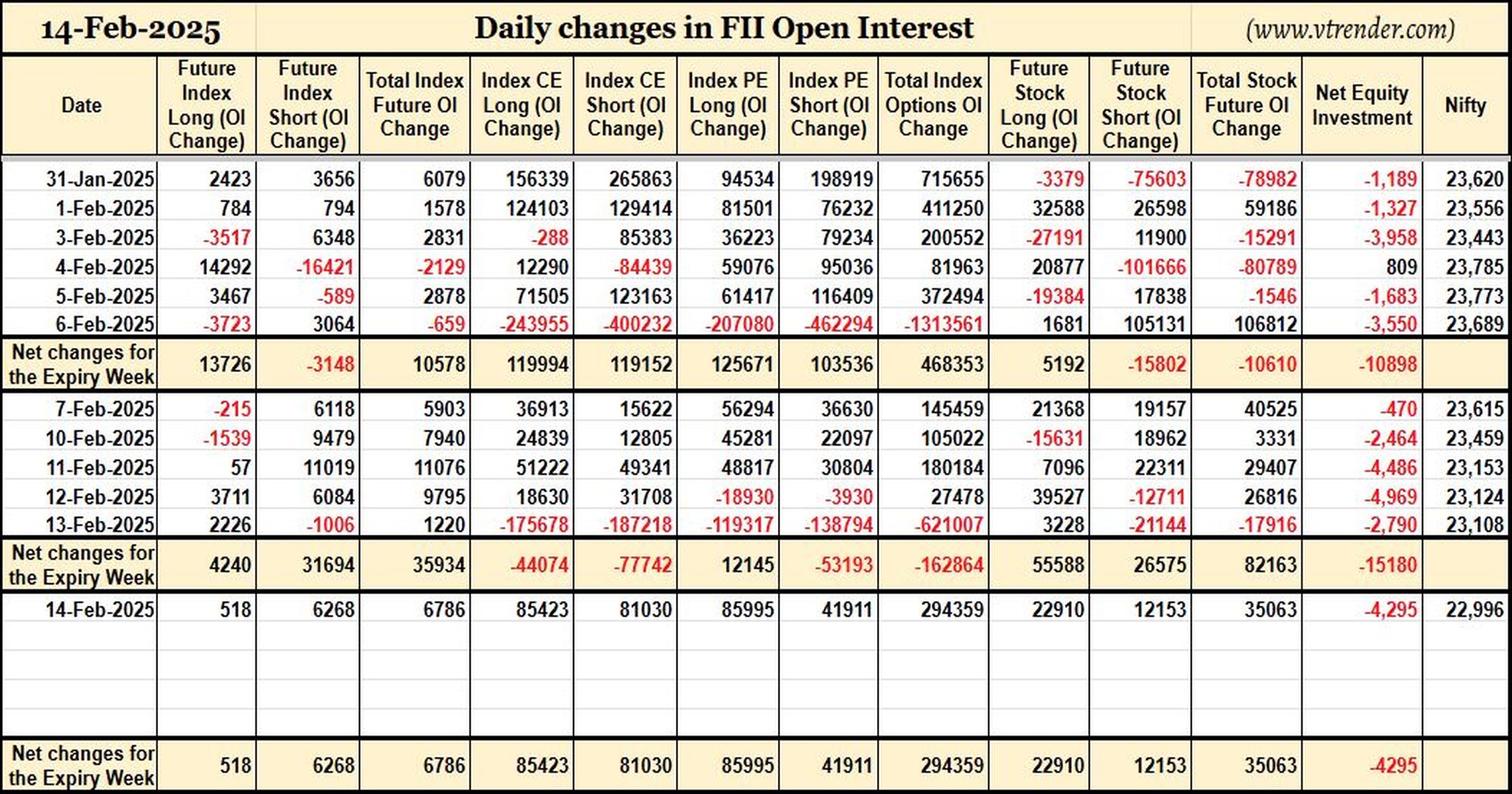 14-Feb-2025 Daily changes in FII Open Interest (www.vtrender.com)

| Date | Future Index Long (OI Change) | Future Index Short (OI Change) | Total Index Future OI Change | Index CE Long (OI Change) | Index CE Short (OI Change) | Index PE Long (OI Change) | Index PE Short (OI Change) | Total Index Options OI Change | Future Stock Long (OI Change) | Future Stock Short (OI Change) | Total Stock Future OI Change | Net Equity Investment | Nifty |
|---|---|---|---|---|---|---|---|---|---|---|---|---|---|
| 31-Jan-2025 | 2423 | 3656 | 6079 | 156339 | 265863 | 94534 | 198919 | 715655 | -3379 | -75603 | -78982 | -1,189 | 23,620 |
| 1-Feb-2025 | 784 | 794 | 1578 | 124103 | 129414 | 81501 | 76232 | 411250 | 32588 | 26598 | 59186 | -1,327 | 23,556 |
| 3-Feb-2025 | -3517 | 6348 | 2831 | -288 | 85383 | 36223 | 79234 | 200552 | -27191 | 11900 | -15291 | -3,958 | 23,443 |
| 4-Feb-2025 | 14292 | -16421 | -2129 | 12290 | -84439 | 59076 | 95036 | 81963 | 20877 | -101666 | -80789 | 809 | 23,785 |
| 5-Feb-2025 | 3467 | -589 | 2878 | 71505 | 123163 | 61417 | 116409 | 372494 | -19384 | 17838 | -1546 | -1,683 | 23,773 |
| 6-Feb-2025 | -3723 | 3064 | -659 | -243955 | -400232 | -207080 | -462294 | -1313561 | 1681 | 105131 | 106812 | -3,550 | 23,689 |
| Net changes for the Expiry Week | 13726 | -3148 | 10578 | 119994 | 119152 | 125671 | 103536 | 468353 | 5192 | -15802 | -10610 | -10898 | |
| 7-Feb-2025 | -215 | 6118 | 5903 | 36913 | 15622 | 56294 | 36630 | 145459 | 21368 | 19157 | 40525 | -470 | 23,615 |
| 10-Feb-2025 | -1539 | 9479 | 7940 | 24839 | 12805 | 45281 | 22097 | 105022 | -15631 | 18962 | 3331 | -2,464 | 23,459 |
| 11-Feb-2025 | 57 | 11019 | 11076 | 51222 | 49341 | 48817 | 30804 | 180184 | 7096 | 22311 | 29407 | -4,486 | 23,153 |
| 12-Feb-2025 | 3711 | 6084 | 9795 | 18630 | 31708 | -18930 | -3930 | 27478 | 39527 | -12711 | 26816 | -4,969 | 23,124 |
| 13-Feb-2025 | 2226 | -1006 | 1220 | -175678 | -187218 | -119317 | -138794 | -621007 | 3228 | -21144 | -17916 | -2,790 | 23,108 |
| Net changes for the Expiry Week | 4240 | 31694 | 35934 | -44074 | -77742 | 12145 | -53193 | -162864 | 55588 | 26575 | 82163 | -15180 | |
| 14-Feb-2025 | 518 | 6268 | 6786 | 85423 | 81030 | 85995 | 41911 | 294359 | 22910 | 12153 | 35063 | -4,295 | 22,996 |
| Net changes for the Expiry Week | 518 | 6268 | 6786 | 85423 | 81030 | 85995 | 41911 | 294359 | 22910 | 12153 | 35063 | -4295 | |